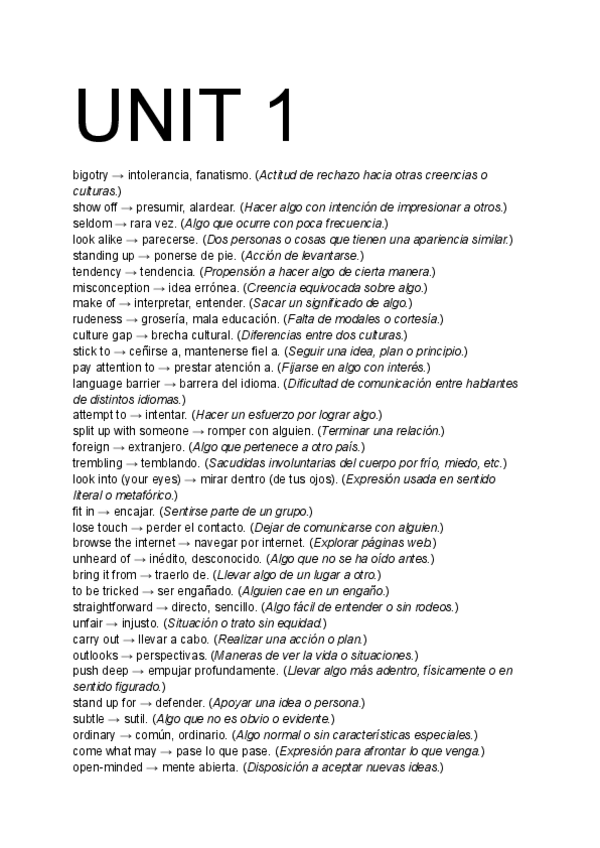 UNIT 1

bigotry → intolerancia, fanatismo. (Actitud de rechazo hacia otras creencias o culturas.)
show off → presumir, alardear. (Hacer algo con intención de impresionar a otros.)
seldom → rara vez. (Algo que ocurre con poca frecuencia.)
look alike → parecerse. (Dos personas o cosas que tienen una apariencia similar.)
standing up → ponerse de pie. (Acción de levantarse.)
tendency → tendencia. (Propensión a hacer algo de cierta manera.)
misconception → idea errónea. (Creencia equivocada sobre algo.)
make of → interpretar, entender. (Sacar un significado de algo.)
rudeness → grosería, mala educación. (Falta de modales o cortesía.)
culture gap → brecha cultural. (Diferencias entre dos culturas.)
stick to → ceñirse a, mantenerse fiel a. (Seguir una idea, plan o principio.)
pay attention to → prestar atención a. (Fijarse en algo con interés.)
language barrier → barrera del idioma. (Dificultad de comunicación entre hablantes de distintos idiomas.)
attempt to → intentar. (Hacer un esfuerzo por lograr algo.)
split up with someone → romper con alguien. (Terminar una relación.)
foreign → extranjero. (Algo que pertenece a otro país.)
trembling → temblando. (Sacudidas involuntarias del cuerpo por frío, miedo, etc.)
look into (your eyes) → mirar dentro (de tus ojos). (Expresión usada en sentido literal o metafórico.)
fit in → encajar. (Sentirse parte de un grupo.)
lose touch → perder el contacto. (Dejar de comunicarse con alguien.)
browse the internet → navegar por internet. (Explorar páginas web.)
unheard of → inédito, desconocido. (Algo que no se ha oído antes.)
bring it from → traerlo de. (Llevar algo de un lugar a otro.)
to be tricked → ser engañado. (Alguien cae en un engaño.)
straightforward → directo, sencillo. (Algo fácil de entender o sin rodeos.)
unfair → injusto. (Situación o trato sin equidad.)
carry out → llevar a cabo. (Realizar una acción o plan.)
outlooks → perspectivas. (Maneras de ver la vida o situaciones.)
push deep → empujar profundamente. (Llevar algo más adentro, físicamente o en sentido figurado.)
stand up for → defender. (Apoyar una idea o persona.)
subtle → sutil. (Algo que no es obvio o evidente.)
ordinary → común, ordinario. (Algo normal o sin características especiales.)
come what may → pase lo que pase. (Expresión para afrontar lo que venga.)
open-minded → mente abierta. (Disposición a aceptar nuevas ideas.)